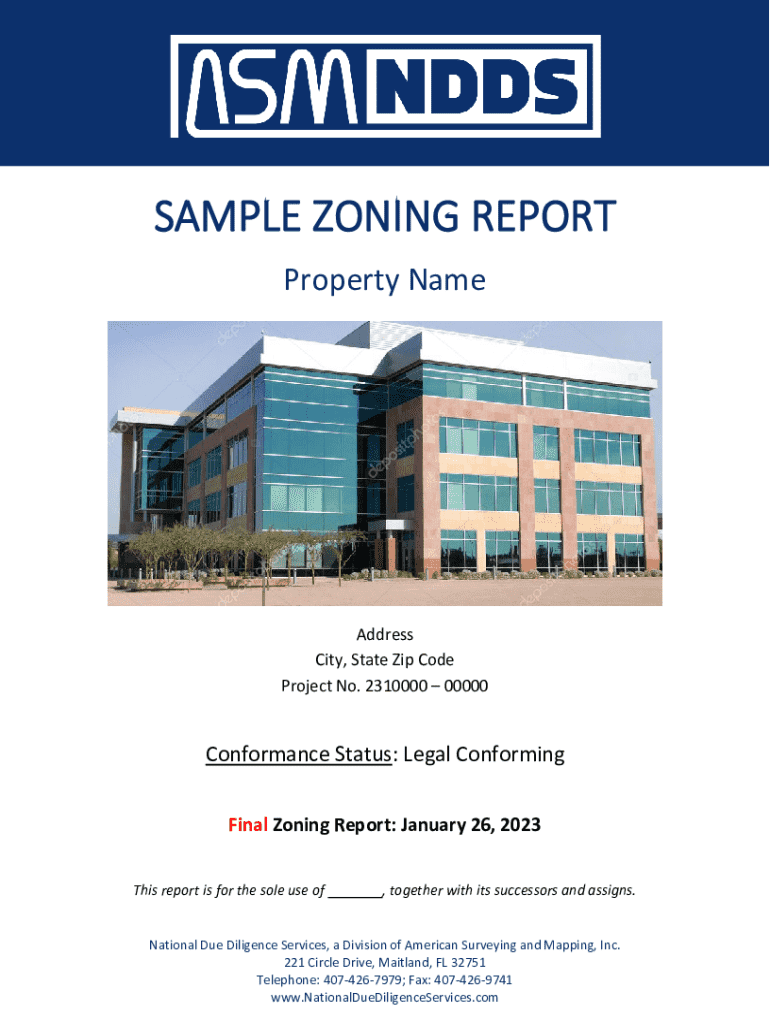 ASM NDDS

SAMPLE ZONING REPORT

Property Name

Address
City, State Zip Code
Project No. 2310000 – 00000

Conformance Status: Legal Conforming

Final Zoning Report: January 26, 2023

This report is for the sole use of _______, together with its successors and assigns.

National Due Diligence Services, a Division of American Surveying and Mapping, Inc.
221 Circle Drive, Maitland, FL 32751
Telephone: 407-426-7979; Fax: 407-426-9741
www.NationalDueDiligenceServices.com